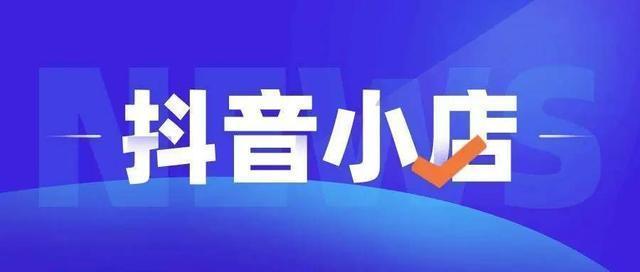 NEWS

抖音小店